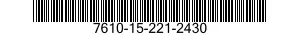 7610-15-221-2430